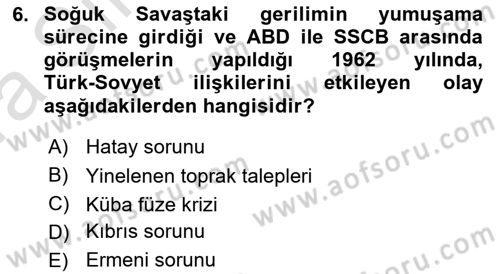 6. Soğuk Savaştaki gerilimin yumuşama sürecine girdiği ve ABD ile SSCB arasında görüşmelerin yapıldığı 1962 yılında, Türk-Sovyet ilişkilerini etkileyen olay aşağıdakilerden hangisidir?

A) Hatay sorunu
B) Yinelenen toprak talepleri
C) Küba füze krizi
D) Kıbrıs sorunu
E) Ermeni sorunu

www.aofsoru.com